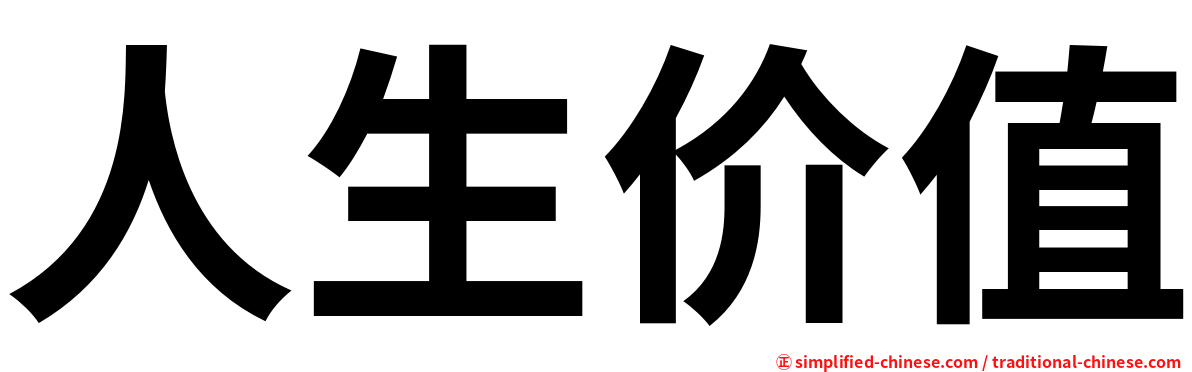 人生价值

㊣ simplified-chinese.com / traditional-chinese.com